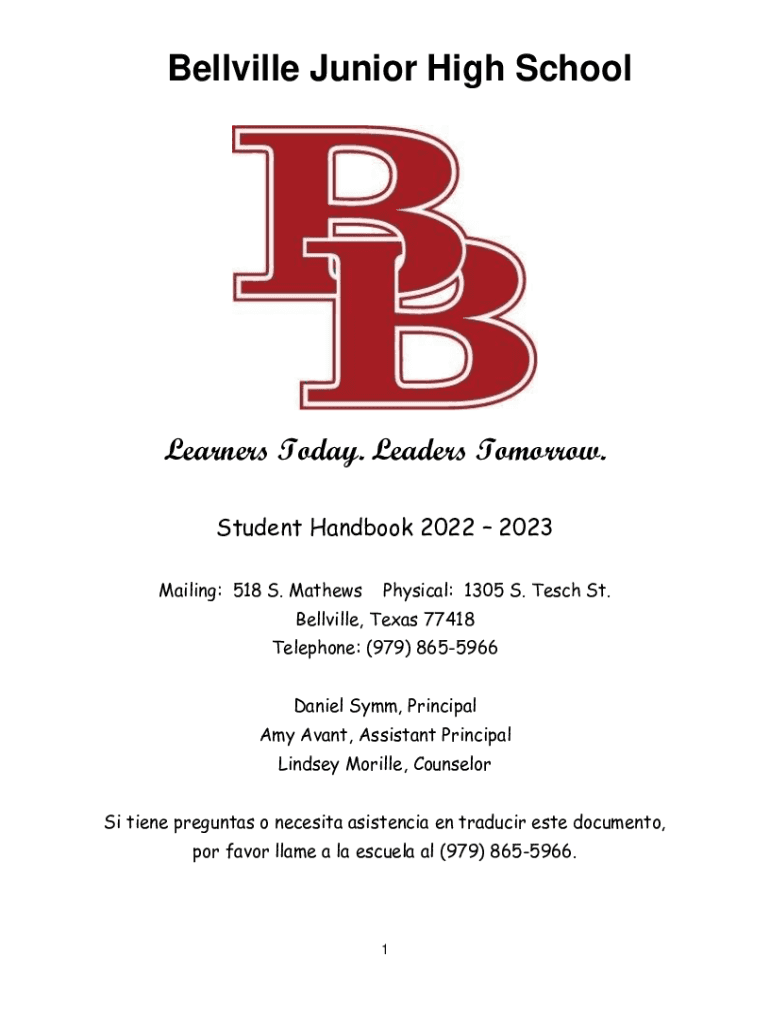 Bellville Junior High School

BB

Learners Today. Leaders Tomorrow.

Student Handbook 2022 – 2023

Mailing: 518 S. Mathews Physical: 1305 S. Tesch St.
Bellville, Texas 77418
Telephone: (979) 865-5966

Daniel Symm, Principal
Amy Avant, Assistant Principal
Lindsey Morille, Counselor

Si tiene preguntas o necesita asistencia en traducir este documento, por favor llame a la escuela al (979) 865-5966.

1